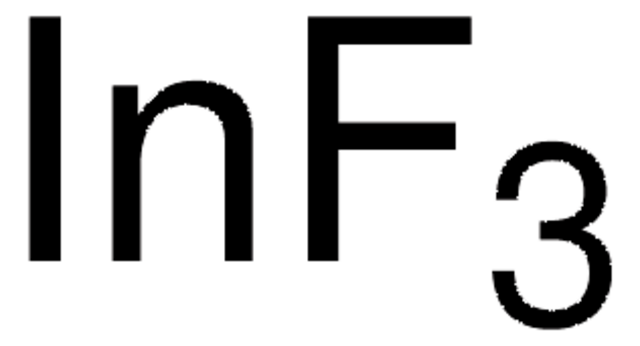 $InF_3$